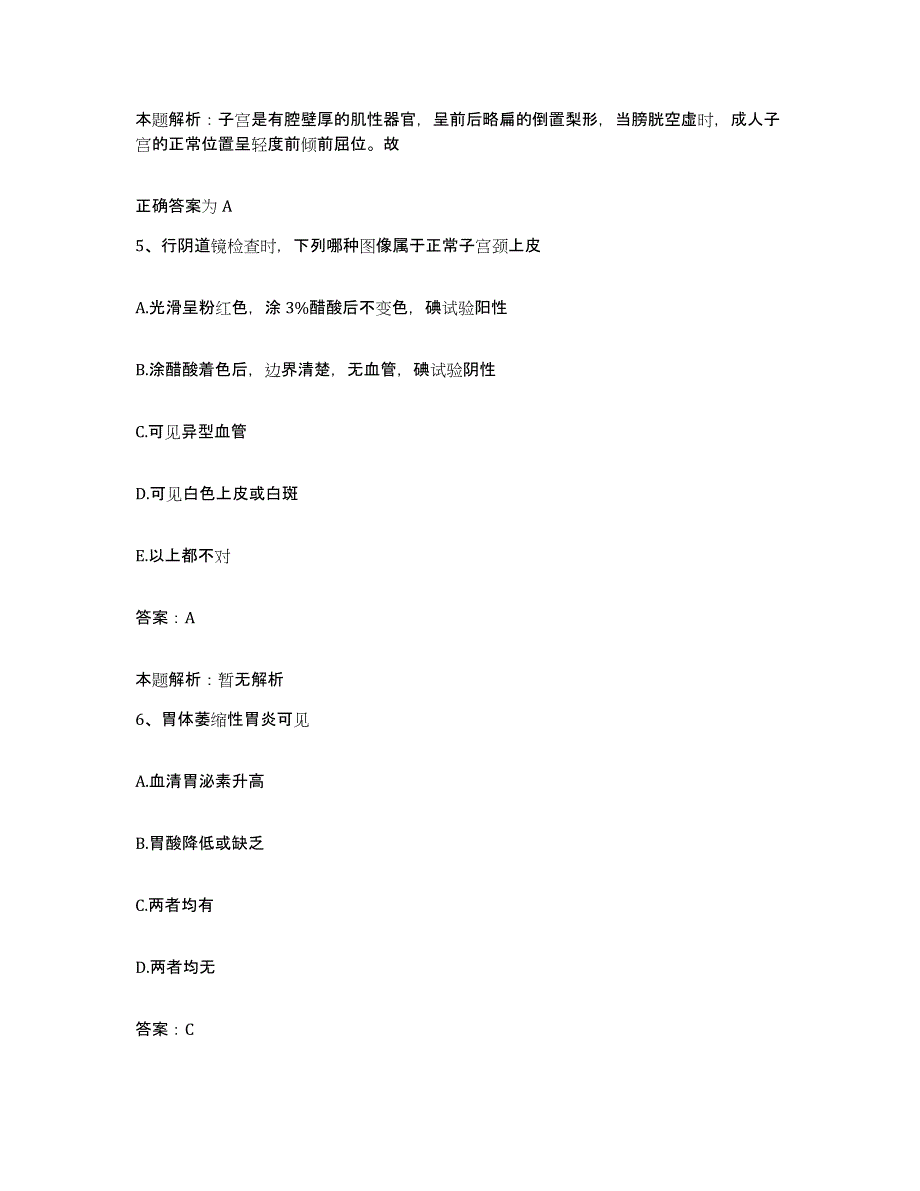 本题解析：子宫是有腔壁厚的肌性器官，呈前后略扁的倒置梨形，当膀胱空虚时，成人子宫的正常位置呈轻度前倾前屈位。故

正确答案为 A

5、行阴道镜检查时，下列哪种图像属于正常子宫颈上皮

A.光滑呈粉红色，涂 3%醋酸后不变色，碘试验阳性

B.涂醋酸着色后，边界清楚，无血管，碘试验阴性

C.可见异型血管

D.可见白色上皮或白斑

E.以上都不对

答案：A

本题解析：暂无解析

6、胃体萎缩性胃炎可见

A.血清胃泌素升高

B.胃酸降低或缺乏

C.两者均有

D.两者均无

答案：C